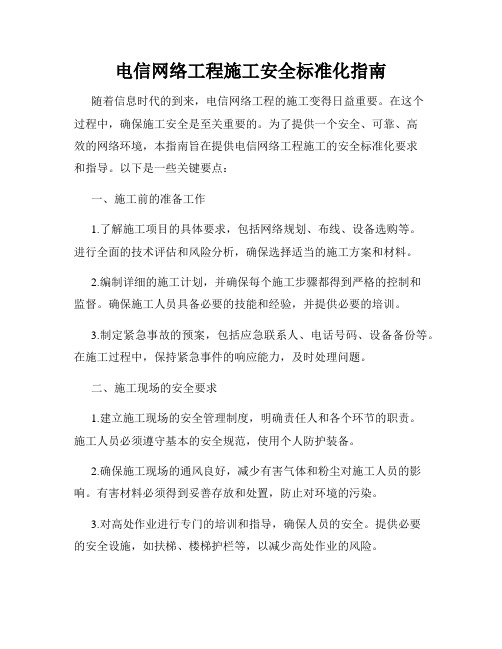 电信网络工程施工安全标准化指南

随着信息时代的到来，电信网络工程的施工变得日益重要。在这个过程中，确保施工安全是至关重要的。为了提供一个安全、可靠、高效的网络环境，本指南旨在提供电信网络工程施工的安全标准化要求和指导。以下是一些关键要点：

一、施工前的准备工作

1.了解施工项目的具体要求，包括网络规划、布线、设备选购等。进行全面的技术评估和风险分析，确保选择适当的施工方案和材料。

2.编制详细的施工计划，并确保每个施工步骤都得到严格的控制和监督。确保施工人员具备必要的技能和经验，并提供必要的培训。

3.制定紧急事故的预案，包括应急联系人、电话号码、设备备份等。在施工过程中，保持紧急事件的响应能力，及时处理问题。

二、施工现场的安全要求

1.建立施工现场的安全管理制度，明确责任人和各个环节的职责。施工人员必须遵守基本的安全规范，使用个人防护装备。

2.确保施工现场的通风良好，减少有害气体和粉尘对施工人员的影响。有害材料必须得到妥善存放和处置，防止对环境的污染。

3.对高处作业进行专门的培训和指导，确保人员的安全。提供必要的安全设施，如扶梯、楼梯护栏等，以减少高处作业的风险。